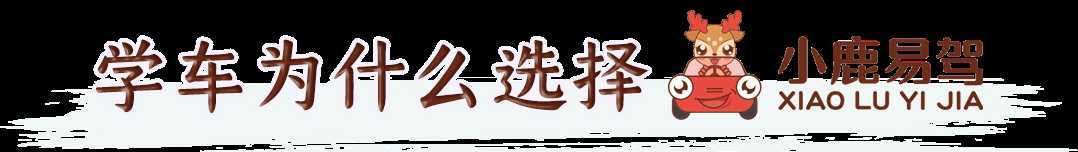 学车为什么选择

小鹿易驾
XIAO LU YI JIA